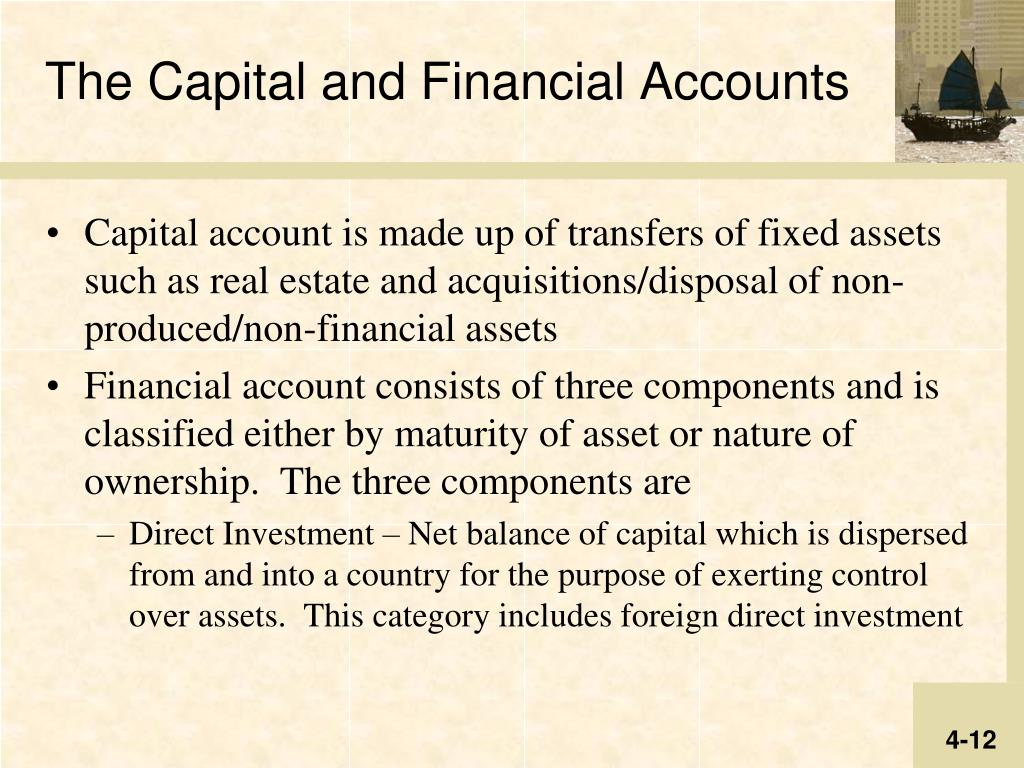 The Capital and Financial Accounts

• Capital account is made up of transfers of fixed assets such as real estate and acquisitions/disposal of non-produced/non-financial assets

• Financial account consists of three components and is classified either by maturity of asset or nature of ownership. The three components are

– Direct Investment – Net balance of capital which is dispersed from and into a country for the purpose of exerting control over assets. This category includes foreign direct investment

4-12